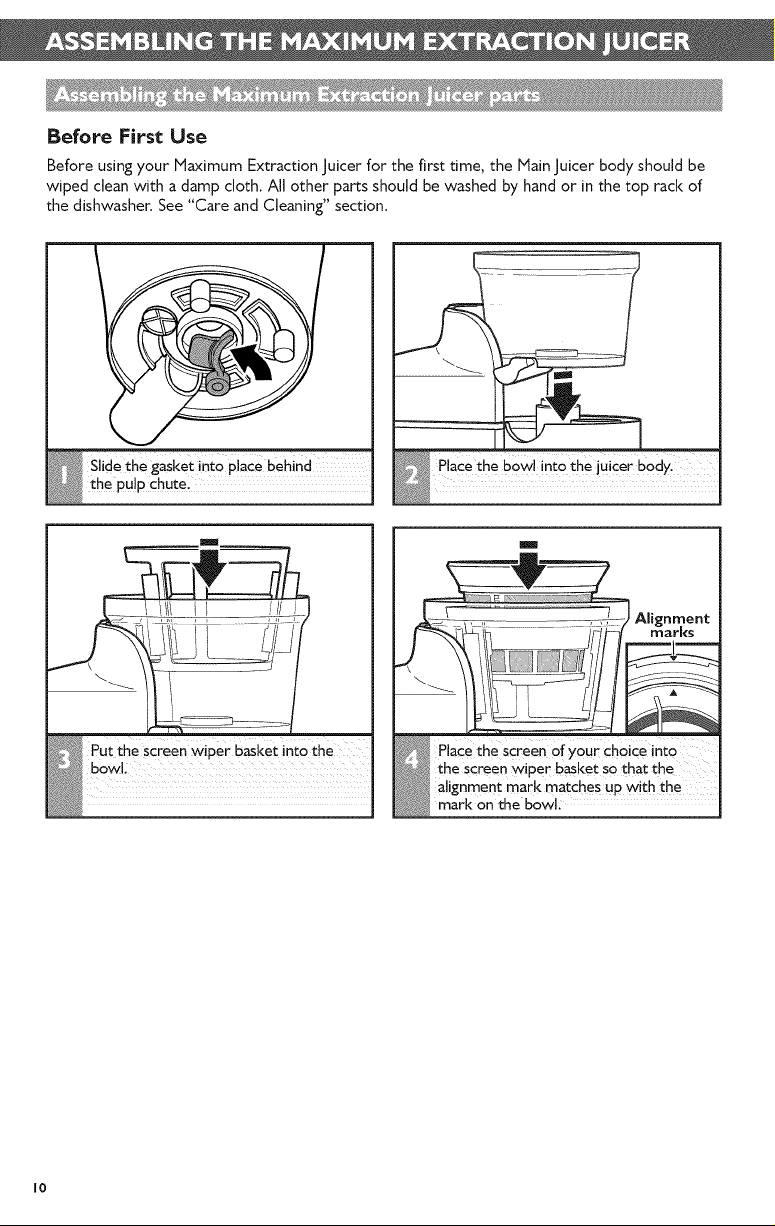 ASSEMBLING THE MAXIMUM EXTRACTION JUICER

Assembling the Maximum Extraction Juicer parts

Before First Use

Before using your Maximum Extraction Juicer for the first time, the Main Juicer body should be wiped clean with a damp cloth. All other parts should be washed by hand or in the top rack of the dishwasher. See "Care and Cleaning" section.

1 Slide the gasket into place behind the pulp chute.

2 Place the bowl into the juicer body.

3 Put the screen wiper basket into the bowl.

Alignment marks

4 Place the screen of your choice into the screen wiper basket so that the alignment mark matches up with the mark on the bowl.

10